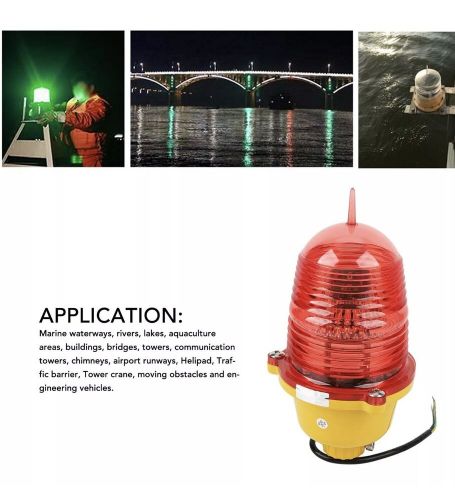 APPLICATION:

Marine waterways, rivers, lakes, aquaculture areas, buildings, bridges, towers, communication towers, chimneys, airport runways, Helipad, Traffic barrier, Tower crane, moving obstacles and engineering vehicles.